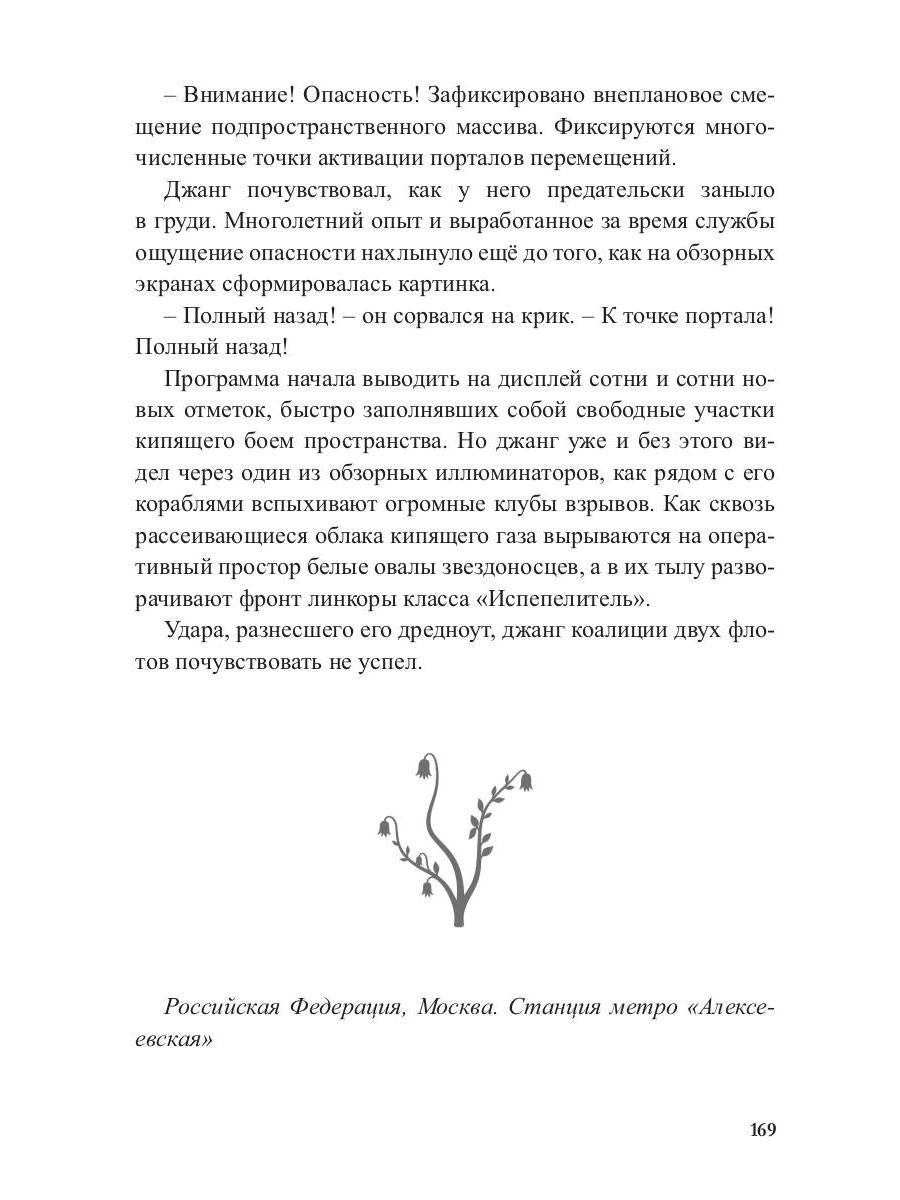 – Внимание! Опасность! Зафиксировано внеплановое смещение подпространственного массива. Фиксируются многочисленные точки активации порталов перемещений.

Джанг почувствовал, как у него предательски заныло в груди. Многолетний опыт и выработанное за время службы ощущение опасности нахлынуло ещё до того, как на обзорных экранах сформировалась картинка.

– Полный назад! – он сорвался на крик. – К точке портала! Полный назад!

Программа начала выводить на дисплей сотни и сотни новых отметок, быстро заполнявших собой свободные участки кипящего боем пространства. Но джанг уже и без этого видел через один из обзорных иллюминаторов, как рядом с его кораблями вспыхивают огромные клубы взрывов. Как сквозь рассеивающиеся облака кипящего газа вырываются на оперативный простор белые овалы звездоносцев, а в их тылу разворачивают фронт линкоры класса «Испепелитель».

Удара, разнесшего его дредноут, джанг коалиции двух флотов почувствовать не успел.

Российская Федерация, Москва. Станция метро «Алексеевская»

169